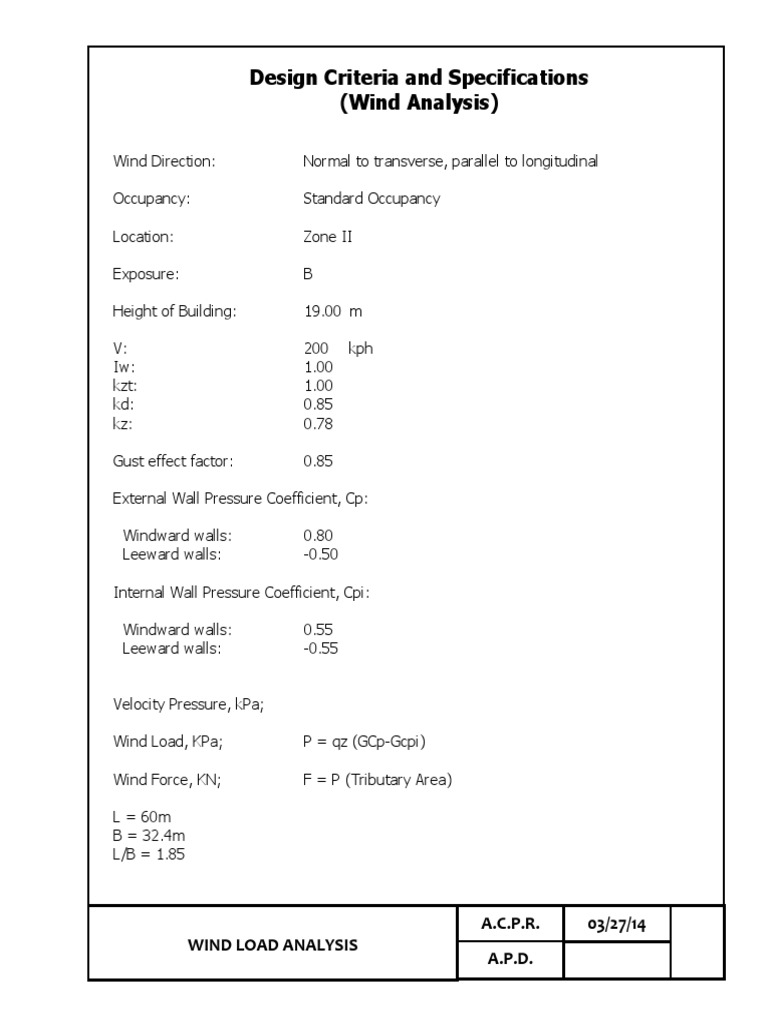 Design Criteria and Specifications
(Wind Analysis)

Wind Direction: Normal to transverse, parallel to longitudinal

Occupancy: Standard Occupancy

Location: Zone II

Exposure: B

Height of Building: 19.00 m

V: 200 kph
Iw: 1.00
kzt: 1.00
kd: 0.85
kz: 0.78

Gust effect factor: 0.85

External Wall Pressure Coefficient, Cp:

Windward walls: 0.80
Leeward walls: -0.50

Internal Wall Pressure Coefficient, Cpi:

Windward walls: 0.55
Leeward walls: -0.55

Velocity Pressure, kPa;

Wind Load, KPa; P = qz (GCp-Gcpi)

Wind Force, KN; F = P (Tributary Area)

L = 60m
B = 32.4m
L/B = 1.85

| WIND LOAD ANALYSIS | A.C.P.R. | 03/27/14 | |
|---|---|---|---|
| | A.P.D. | | |